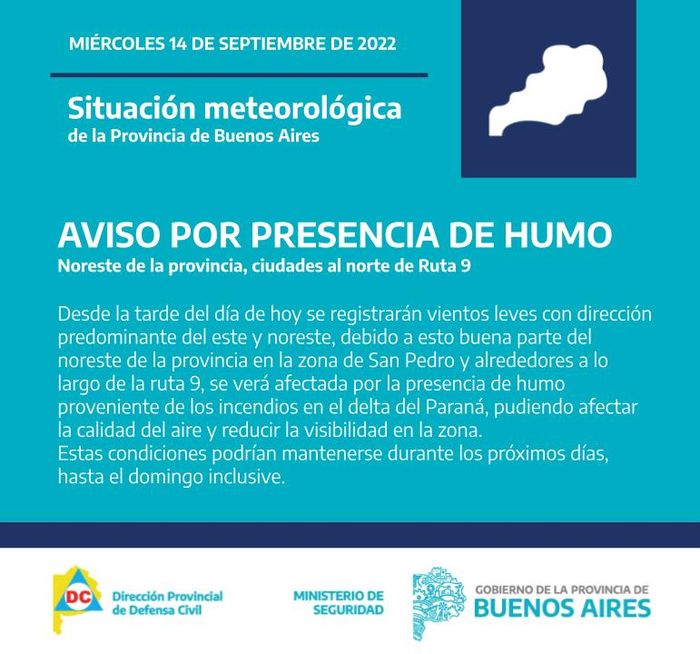 MIÉRCOLES 14 DE SEPTIEMBRE DE 2022

Situación meteorológica
de la Provincia de Buenos Aires

AVISO POR PRESENCIA DE HUMO
Noreste de la provincia, ciudades al norte de Ruta 9

Desde la tarde del día de hoy se registrarán vientos leves con dirección predominante del este y noreste, debido a esto buena parte del noreste de la provincia en la zona de San Pedro y alrededores a lo largo de la ruta 9, se verá afectada por la presencia de humo proveniente de los incendios en el delta del Paraná, pudiendo afectar la calidad del aire y reducir la visibilidad en la zona.
Estas condiciones podrían mantenerse durante los próximos días, hasta el domingo inclusive.

DC
Dirección Provincial de Defensa Civil

MINISTERIO DE SEGURIDAD

GOBIERNO DE LA PROVINCIA DE
BUENOS AIRES